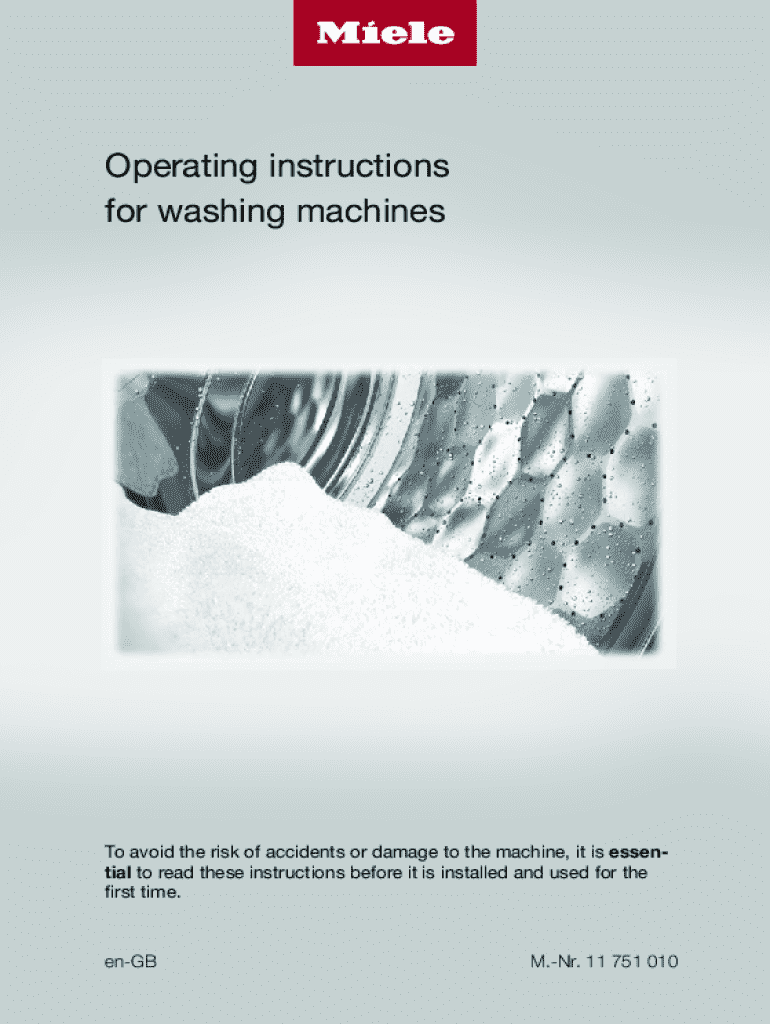 Miele

Operating instructions
for washing machines

To avoid the risk of accidents or damage to the machine, it is essential to read these instructions before it is installed and used for the first time.

en-GB

M.-Nr. 11 751 010